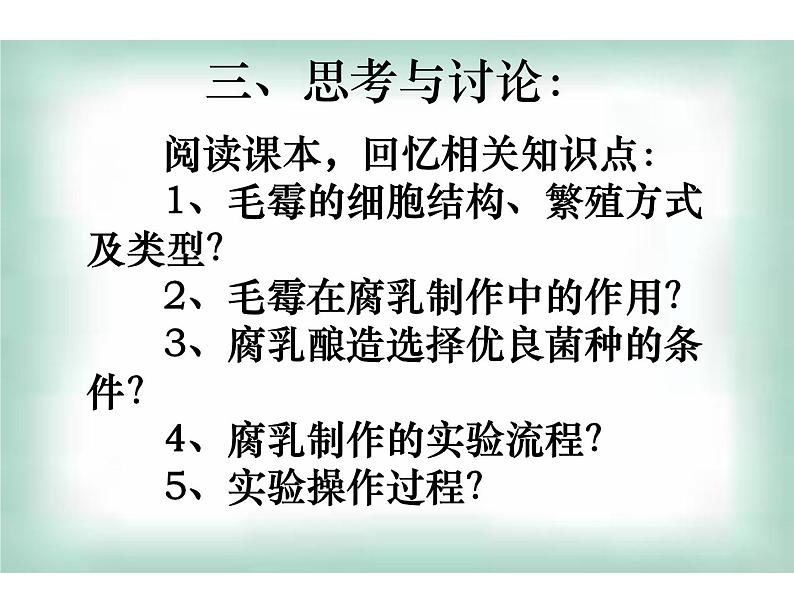 三、思考与讨论:

阅读课本，回忆相关知识点:

1、毛霉的细胞结构、繁殖方式及类型?

2、毛霉在腐乳制作中的作用?

3、腐乳酿造选择优良菌种的条件?

4、腐乳制作的实验流程?

5、实验操作过程?